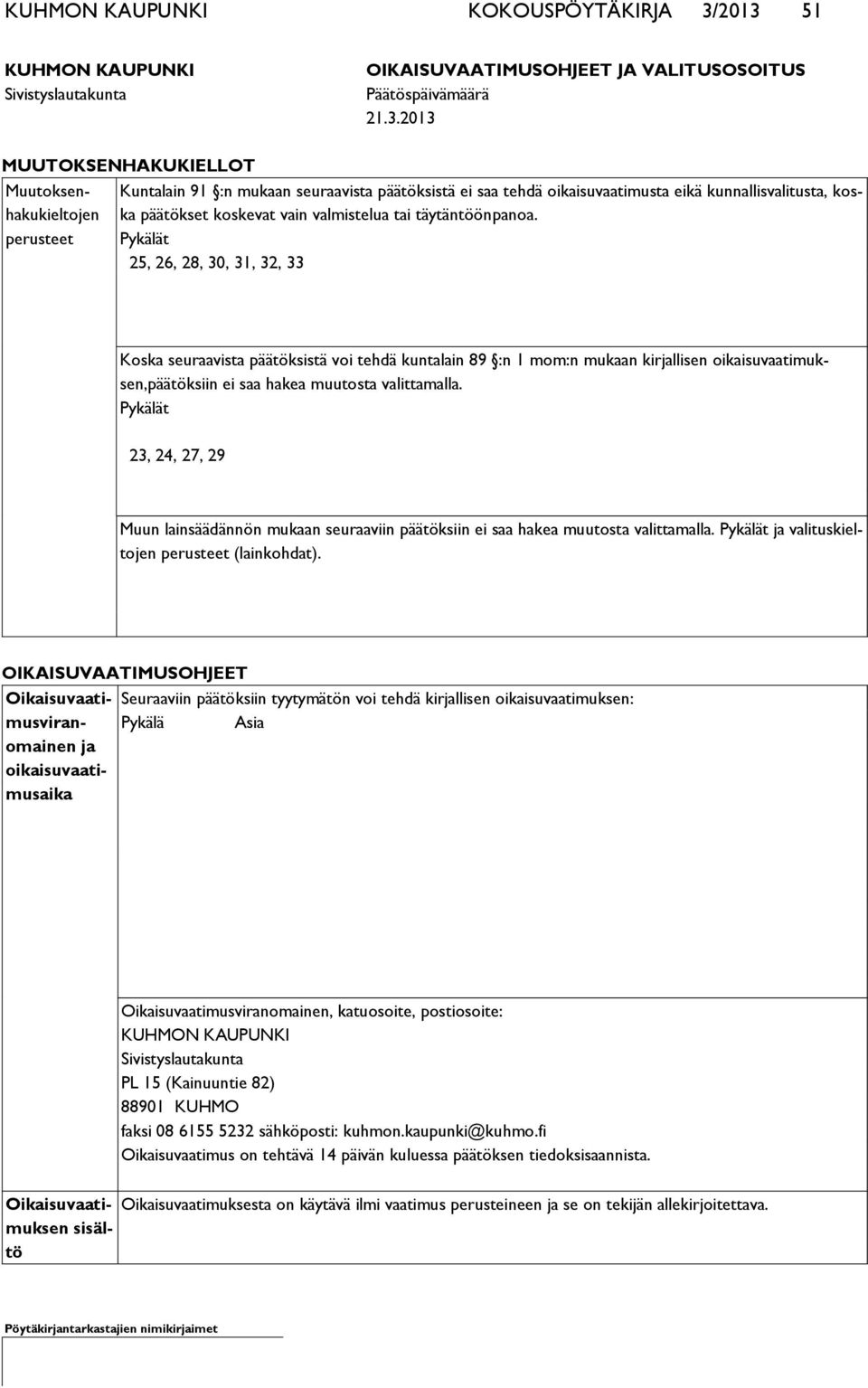 KUHMON KAUPUNKI KOKOUSPÖYTÄKIRJA 3/2013 51

KUHMON KAUPUNKI
Sivistyslautakunta

OIKAISUVAATIMUSOHJEET JA VALITUSOSOITUS
Päätöspäivämäärä
21.3.2013

MUUTOKSENHAKUKIELLOT

Muutoksenhakukieltojen perusteet

Kuntalain 91 §:n mukaan seuraavista päätöksistä ei saa tehdä oikaisuvaatimusta eikä kunnallisvalitusta, koska päätökset koskevat vain valmistelua tai täytäntöönpanoa.
Pykälät
25, 26, 28, 30, 31, 32, 33

Koska seuraavista päätöksistä voi tehdä kuntalain 89 §:n 1 mom:n mukaan kirjallisen oikaisuvaatimuksen,päätöksiin ei saa hakea muutosta valittamalla.
Pykälät
23, 24, 27, 29

Muun lainsäädännön mukaan seuraaviin päätöksiin ei saa hakea muutosta valittamalla. Pykälät ja valituskieltojen perusteet (lainkohdat).

OIKAISUVAATIMUSOHJEET

Oikaisuvaatimusviranomainen ja oikaisuvaatimusaika

Seuraaviin päätöksiin tyytymätön voi tehdä kirjallisen oikaisuvaatimuksen:
Pykälä Asia

Oikaisuvaatimusviranomainen, katuosoite, postiosoite:
KUHMON KAUPUNKI
Sivistyslautakunta
PL 15 (Kainuuntie 82)
88901 KUHMO
faksi 08 6155 5232 sähköposti: kuhmon.kaupunki@kuhmo.fi
Oikaisuvaatimus on tehtävä 14 päivän kuluessa päätöksen tiedoksisaannista.

Oikaisuvaatimuksen sisältö

Oikaisuvaatimuksesta on käytävä ilmi vaatimus perusteineen ja se on tekijän allekirjoitettava.

Pöytäkirjantarkastajien nimikirjaimet